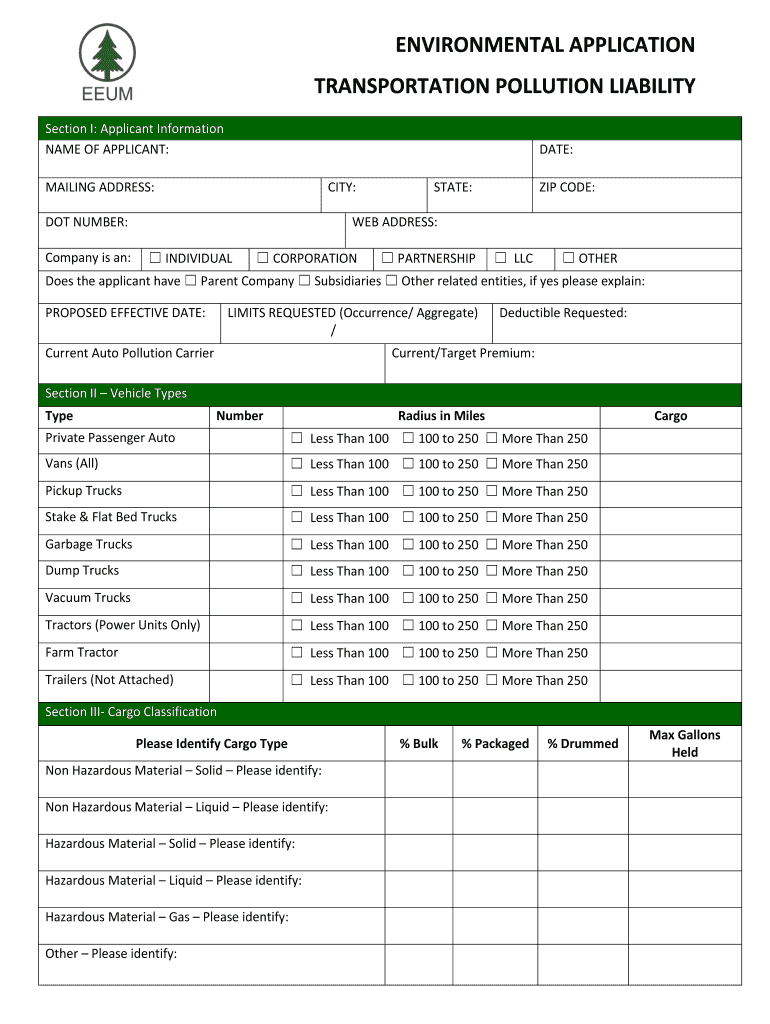 EEUM

ENVIRONMENTAL APPLICATION

TRANSPORTATION POLLUTION LIABILITY

Section I: Applicant Information

NAME OF APPLICANT: DATE:

MAILING ADDRESS: CITY: STATE: ZIP CODE:

DOT NUMBER: WEB ADDRESS:

Company is an: ☐ INDIVIDUAL ☐ CORPORATION ☐ PARTNERSHIP ☐ LLC ☐ OTHER

Does the applicant have ☐ Parent Company ☐ Subsidiaries ☐ Other related entities, if yes please explain:

PROPOSED EFFECTIVE DATE: LIMITS REQUESTED (Occurrence/ Aggregate) / Deductible Requested:

Current Auto Pollution Carrier Current/Target Premium:

Section II – Vehicle Types

| Type | Number | Radius in Miles | Cargo |
|---|---|---|---|
| Private Passenger Auto | | ☐ Less Than 100 ☐ 100 to 250 ☐ More Than 250 | |
| Vans (All) | | ☐ Less Than 100 ☐ 100 to 250 ☐ More Than 250 | |
| Pickup Trucks | | ☐ Less Than 100 ☐ 100 to 250 ☐ More Than 250 | |
| Stake & Flat Bed Trucks | | ☐ Less Than 100 ☐ 100 to 250 ☐ More Than 250 | |
| Garbage Trucks | | ☐ Less Than 100 ☐ 100 to 250 ☐ More Than 250 | |
| Dump Trucks | | ☐ Less Than 100 ☐ 100 to 250 ☐ More Than 250 | |
| Vacuum Trucks | | ☐ Less Than 100 ☐ 100 to 250 ☐ More Than 250 | |
| Tractors (Power Units Only) | | ☐ Less Than 100 ☐ 100 to 250 ☐ More Than 250 | |
| Farm Tractor | | ☐ Less Than 100 ☐ 100 to 250 ☐ More Than 250 | |
| Trailers (Not Attached) | | ☐ Less Than 100 ☐ 100 to 250 ☐ More Than 250 | |

Section III- Cargo Classification

| Please Identify Cargo Type | % Bulk | % Packaged | % Drummed | Max Gallons Held |
|---|---|---|---|---|
| Non Hazardous Material – Solid – Please identify: | | | | |
| Non Hazardous Material – Liquid – Please identify: | | | | |
| Hazardous Material – Solid – Please identify: | | | | |
| Hazardous Material – Liquid – Please identify: | | | | |
| Hazardous Material – Gas – Please identify: | | | | |
| Other – Please identify: | | | | |